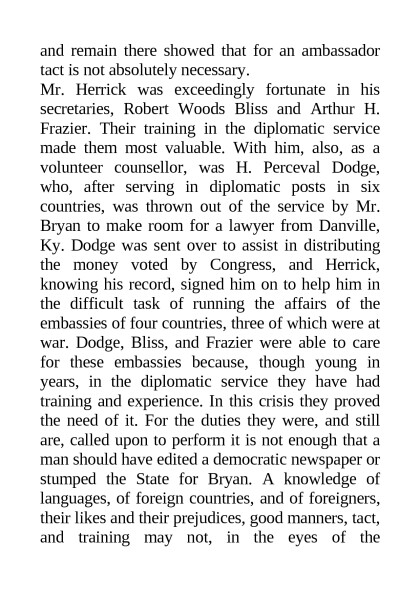 and remain there showed that for an ambassador tact is not absolutely necessary.

Mr. Herrick was exceedingly fortunate in his secretaries, Robert Woods Bliss and Arthur H. Frazier. Their training in the diplomatic service made them most valuable. With him, also, as a volunteer counsellor, was H. Perceval Dodge, who, after serving in diplomatic posts in six countries, was thrown out of the service by Mr. Bryan to make room for a lawyer from Danville, Ky. Dodge was sent over to assist in distributing the money voted by Congress, and Herrick, knowing his record, signed him on to help him in the difficult task of running the affairs of the embassies of four countries, three of which were at war. Dodge, Bliss, and Frazier were able to care for these embassies because, though young in years, in the diplomatic service they have had training and experience. In this crisis they proved the need of it. For the duties they were, and still are, called upon to perform it is not enough that a man should have edited a democratic newspaper or stumped the State for Bryan. A knowledge of languages, of foreign countries, and of foreigners, their likes and their prejudices, good manners, tact, and training may not, in the eyes of the